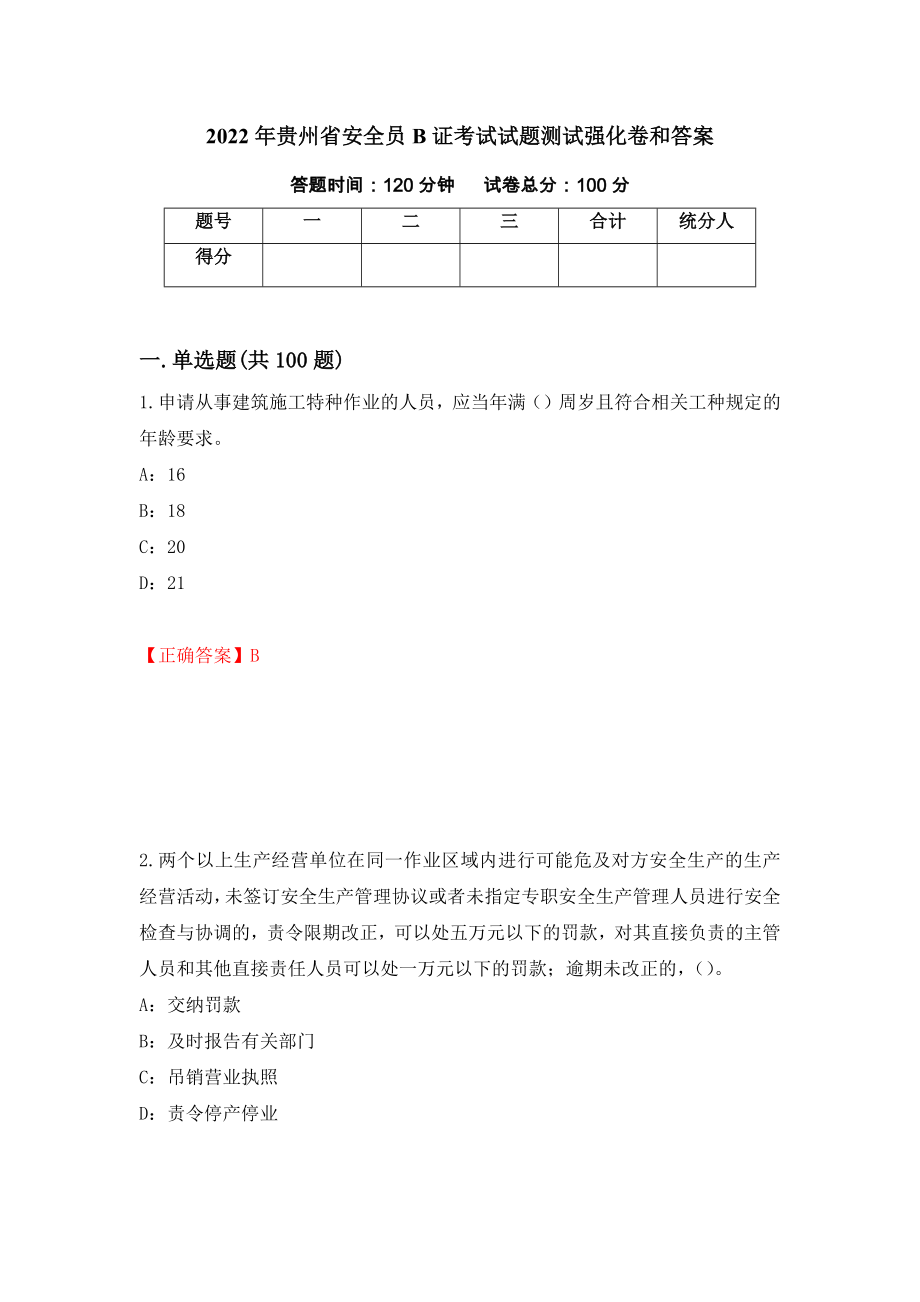 2022年贵州省安全员B证考试试题测试强化卷和答案

答题时间：120分钟　　试卷总分：100分

| 题号 | 一 | 二 | 三 | 合计 | 统分人 |
|---|---|---|---|---|---|
| 得分 | | | | | |

一.单选题(共100题)

1.申请从事建筑施工特种作业的人员，应当年满（）周岁且符合相关工种规定的年龄要求。

A：16

B：18

C：20

D：21

【正确答案】B

2.两个以上生产经营单位在同一作业区域内进行可能危及对方安全生产的生产经营活动，未签订安全生产管理协议或者未指定专职安全生产管理人员进行安全检查与协调的，责令限期改正，可以处五万元以下的罚款，对其直接负责的主管人员和其他直接责任人员可以处一万元以下的罚款；逾期未改正的，（）。

A：交纳罚款

B：及时报告有关部门

C：吊销营业执照

D：责令停产停业